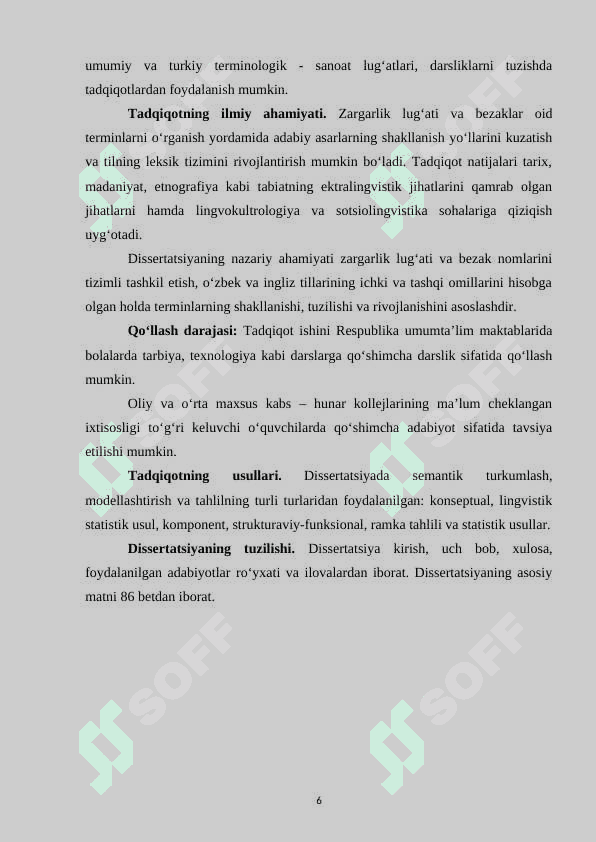 umumiy va turkiy terminologik - sanoat lug‘atlari, darsliklarni tuzishda tadqiqotlardan foydalanish mumkin.

**Tadqiqotning ilmiy ahamiyati.** Zargarlik lug‘ati va bezaklar oid terminlarni o‘rganish yordamida adabiy asarlarning shakllanish yo‘llarini kuzatish va tilning leksik tizimini rivojlantirish mumkin bo‘ladi. Tadqiqot natijalari tarix, madaniyat, etnografiya kabi tabiatning ektralingvistik jihatlarini qamrab olgan jihatlarni hamda lingvokultrologiya va sotsiolingvistika sohalariga qiziqish uyg‘otadi.

Dissertatsiyaning nazariy ahamiyati zargarlik lug‘ati va bezak nomlarini tizimli tashkil etish, o‘zbek va ingliz tillarining ichki va tashqi omillarini hisobga olgan holda terminlarning shakllanishi, tuzilishi va rivojlanishini asoslashdir.

**Qo‘llash darajasi:** Tadqiqot ishini Respublika umumta’lim maktablarida bolalarda tarbiya, texnologiya kabi darslarga qo‘shimcha darslik sifatida qo‘llash mumkin.

Oliy va o‘rta maxsus kabs – hunar kollejlarining ma’lum cheklangan ixtisosligi to‘g‘ri keluvchi o‘quvchilarda qo‘shimcha adabiyot sifatida tavsiya etilishi mumkin.

**Tadqiqotning usullari.** Dissertatsiyada semantik turkumlash, modellashtirish va tahlilning turli turlaridan foydalanilgan: konseptual, lingvistik statistik usul, komponent, strukturaviy-funksional, ramka tahlili va statistik usullar.

**Dissertatsiyaning tuzilishi.** Dissertatsiya kirish, uch bob, xulosa, foydalanilgan adabiyotlar ro‘yxati va ilovalardan iborat. Dissertatsiyaning asosiy matni 86 betdan iborat.

SOFF SOFF SOFF SOFF

6